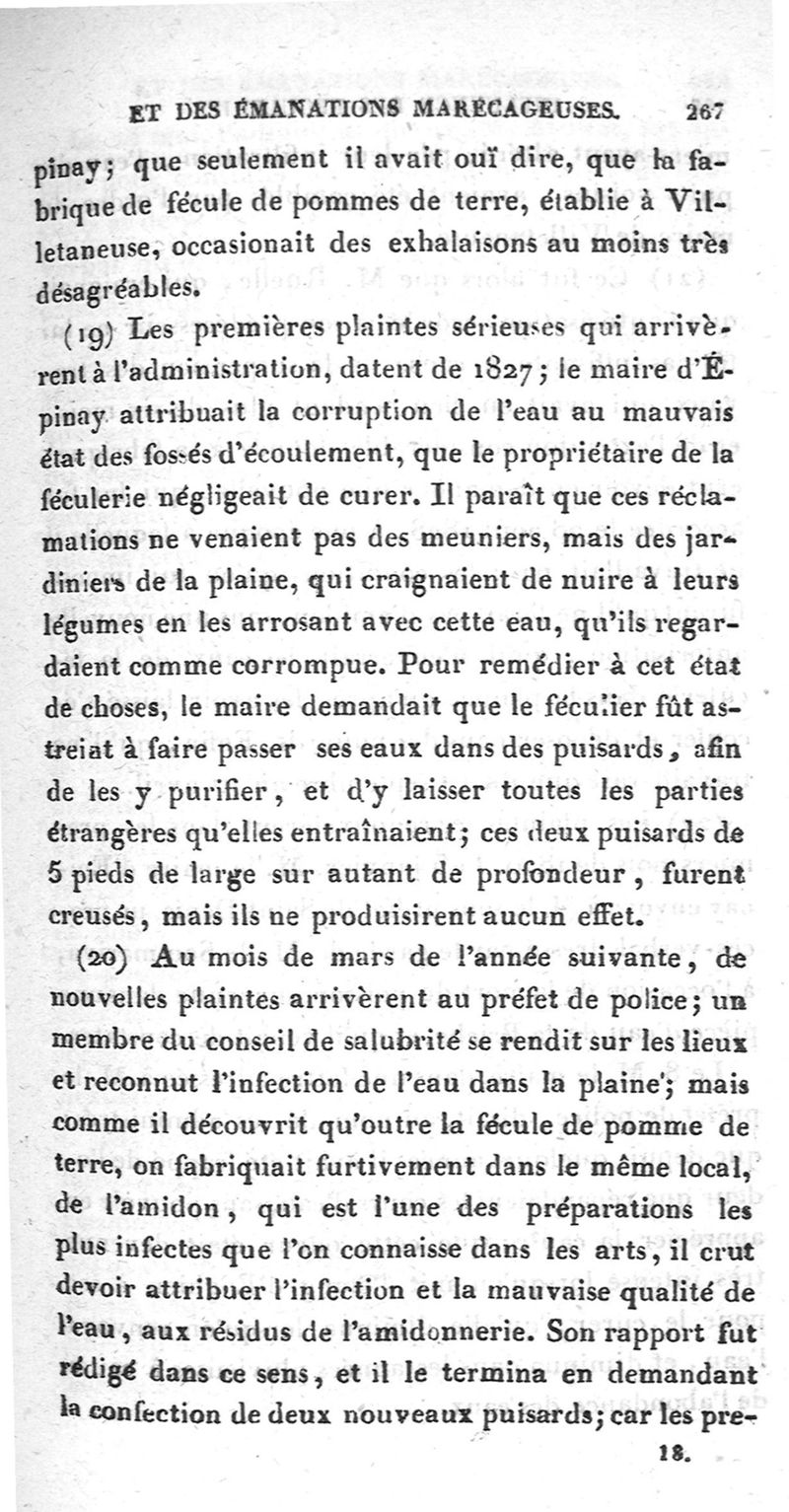 ET DES ÉMANATIONS MARÉCAGEUSES. 267

pinay; que seulement il avait ouï dire, que la fabrique de fécule de pommes de terre, établie à Villetaneuse, occasionait des exhalaisons au moins très désagréables.

(19) Les premières plaintes sérieuses qui arrivèrent à l'administration, datent de 1827; le maire d'Épinay attribuait la corruption de l'eau au mauvais état des fossés d'écoulement, que le propriétaire de la féculerie négligeait de curer. Il paraît que ces réclamations ne venaient pas des meuniers, mais des jardiniers de la plaine, qui craignaient de nuire à leurs légumes en les arrosant avec cette eau, qu'ils regardaient comme corrompue. Pour remédier à cet état de choses, le maire demandait que le féculier fût astreint à faire passer ses eaux dans des puisards, afin de les y purifier, et d'y laisser toutes les parties étrangères qu'elles entraînaient; ces deux puisards de 5 pieds de large sur autant de profondeur, furent creusés, mais ils ne produisirent aucun effet.

(20) Au mois de mars de l'année suivante, de nouvelles plaintes arrivèrent au préfet de police; un membre du conseil de salubrité se rendit sur les lieux et reconnut l'infection de l'eau dans la plaine; mais comme il découvrit qu'outre la fécule de pomme de terre, on fabriquait furtivement dans le même local, de l'amidon, qui est l'une des préparations les plus infectes que l'on connaisse dans les arts, il crut devoir attribuer l'infection et la mauvaise qualité de l'eau, aux résidus de l'amidonnerie. Son rapport fut rédigé dans ce sens, et il le termina en demandant la confection de deux nouveaux puisards; car les pre-

18.